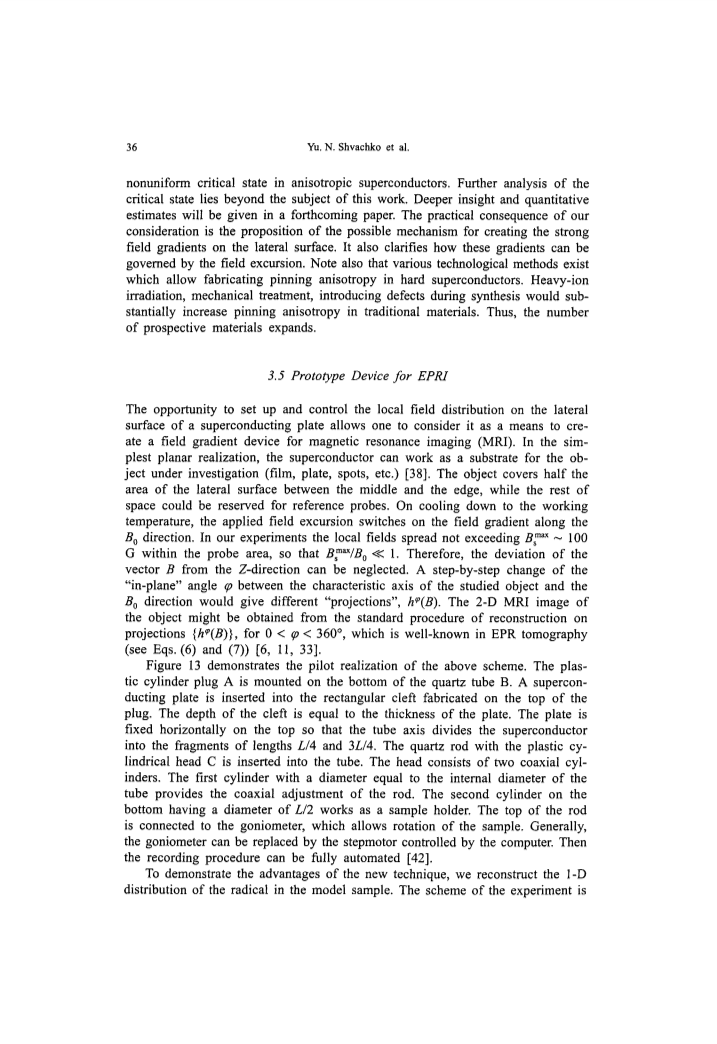 36 Yu. N. Shvachko et al.

nonuniform critical state in anisotropic superconductors. Further analysis of the critical state lies beyond the subject of this work. Deeper insight and quantitative estimates will be given in a forthcoming paper. The practical consequence of our consideration is the proposition of the possible mechanism for creating the strong field gradients on the lateral surface. It also clarifies how these gradients can be governed by the field excursion. Note also that various technological methods exist which allow fabricating pinning anisotropy in hard superconductors. Heavy-ion irradiation, mechanical treatment, introducing defects during synthesis would substantially increase pinning anisotropy in traditional materials. Thus, the number of prospective materials expands.

3.5 Prototype Device for EPRI

The opportunity to set up and control the local field distribution on the lateral surface of a superconducting plate allows one to consider it as a means to create a field gradient device for magnetic resonance imaging (MRI). In the simplest planar realization, the superconductor can work as a substrate for the object under investigation (film, plate, spots, etc.) [38]. The object covers half the area of the lateral surface between the middle and the edge, while the rest of space could be reserved for reference probes. On cooling down to the working temperature, the applied field excursion switches on the field gradient along the $B_0$ direction. In our experiments the local fields spread not exceeding $B_s^{max} \sim 100$ G within the probe area, so that $B_s^{max}/B_0 \ll 1$. Therefore, the deviation of the vector $B$ from the $Z$-direction can be neglected. A step-by-step change of the "in-plane" angle $\varphi$ between the characteristic axis of the studied object and the $B_0$ direction would give different "projections", $h^{\varphi}(B)$. The 2-D MRI image of the object might be obtained from the standard procedure of reconstruction on projections $\{h^{\varphi}(B)\}$, for $0 < \varphi < 360°$, which is well-known in EPR tomography (see Eqs. (6) and (7)) [6, 11, 33].

Figure 13 demonstrates the pilot realization of the above scheme. The plastic cylinder plug A is mounted on the bottom of the quartz tube B. A superconducting plate is inserted into the rectangular cleft fabricated on the top of the plug. The depth of the cleft is equal to the thickness of the plate. The plate is fixed horizontally on the top so that the tube axis divides the superconductor into the fragments of lengths $L/4$ and $3L/4$. The quartz rod with the plastic cylindrical head C is inserted into the tube. The head consists of two coaxial cylinders. The first cylinder with a diameter equal to the internal diameter of the tube provides the coaxial adjustment of the rod. The second cylinder on the bottom having a diameter of $L/2$ works as a sample holder. The top of the rod is connected to the goniometer, which allows rotation of the sample. Generally, the goniometer can be replaced by the stepmotor controlled by the computer. Then the recording procedure can be fully automated [42].

To demonstrate the advantages of the new technique, we reconstruct the 1-D distribution of the radical in the model sample. The scheme of the experiment is